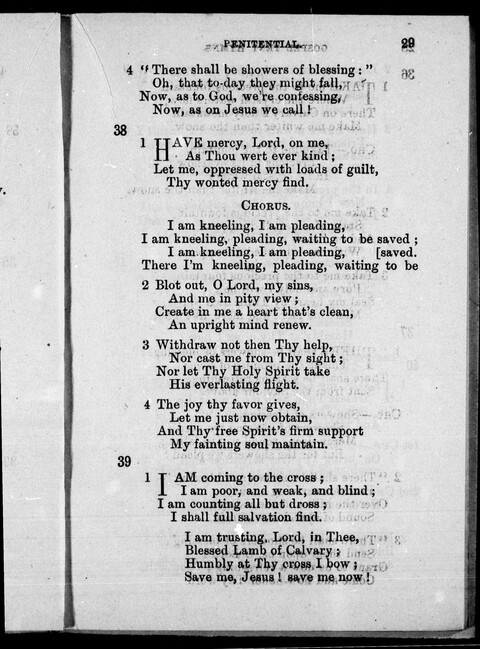 PENITENTIAL. 29

4 "There shall be showers of blessing:"
Oh, that to-day they might fall,
Now, as to God, we're confessing,
Now, as on Jesus we call!

38

1 HAVE mercy, Lord, on me,
As Thou wert ever kind;
Let me, oppressed with loads of guilt,
Thy wonted mercy find.

CHORUS.

I am kneeling, I am pleading,
I am kneeling, pleading, waiting to be saved;
I am kneeling, I am pleading, [saved.
There I'm kneeling, pleading, waiting to be

2 Blot out, O Lord, my sins,
And me in pity view;
Create in me a heart that's clean,
An upright mind renew.

3 Withdraw not then Thy help,
Nor cast me from Thy sight;
Nor let Thy Holy Spirit take
His everlasting flight.

4 The joy thy favor gives,
Let me just now obtain,
And Thy free Spirit's firm support
My fainting soul maintain.

39

1 I AM coming to the cross;
I am poor, and weak, and blind;
I am counting all but dross;
I shall full salvation find.

I am trusting, Lord, in Thee,
Blessed Lamb of Calvary;
Humbly at Thy cross I bow;
Save me, Jesus! save me now!